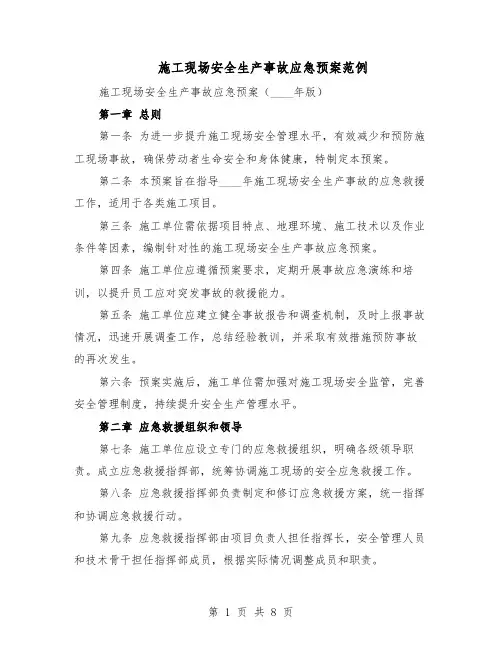 施工现场安全生产事故应急预案范例

施工现场安全生产事故应急预案（____年版）

第一章 总则

第一条 为进一步提升施工现场安全管理水平，有效减少和预防施工现场事故，确保劳动者生命安全和身体健康，特制定本预案。

第二条 本预案旨在指导____年施工现场安全生产事故的应急救援工作，适用于各类施工项目。

第三条 施工单位需依据项目特点、地理环境、施工技术以及作业条件等因素，编制针对性的施工现场安全生产事故应急预案。

第四条 施工单位应遵循预案要求，定期开展事故应急演练和培训，以提升员工应对突发事故的救援能力。

第五条 施工单位应建立健全事故报告和调查机制，及时上报事故情况，迅速开展调查工作，总结经验教训，并采取有效措施预防事故的再次发生。

第六条 预案实施后，施工单位需加强对施工现场安全监管，完善安全管理制度，持续提升安全生产管理水平。

第二章 应急救援组织和领导

第七条 施工单位应设立专门的应急救援组织，明确各级领导职责。成立应急救援指挥部，统筹协调施工现场的安全应急救援工作。

第八条 应急救援指挥部负责制定和修订应急救援方案，统一指挥和协调应急救援行动。

第九条 应急救援指挥部由项目负责人担任指挥长，安全管理人员和技术骨干担任指挥部成员，根据实际情况调整成员和职责。

第 1 页 共 8 页